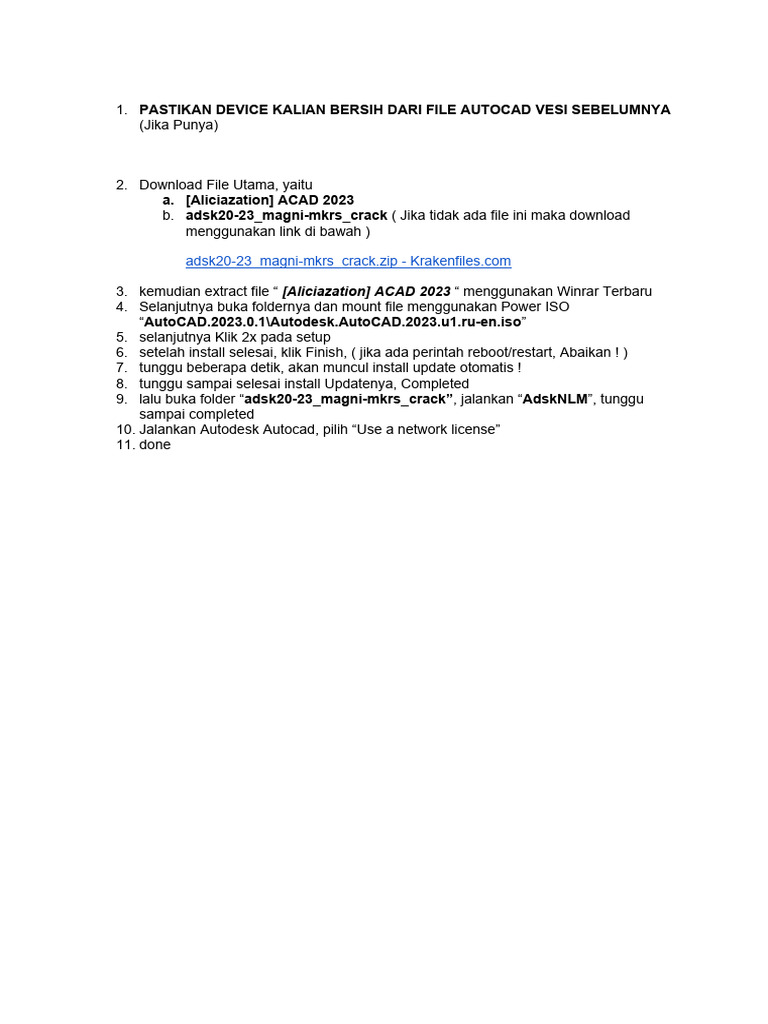 1. PASTIKAN DEVICE KALIAN BERSIH DARI FILE AUTOCAD VESI SEBELUMNYA (Jika Punya)

2. Download File Utama, yaitu
a. [Aliciazation] ACAD 2023
b. adsk20-23_magni-mkrs_crack ( Jika tidak ada file ini maka download menggunakan link di bawah )

adsk20-23_magni-mkrs_crack.zip - Krakenfiles.com

3. kemudian extract file “ [Aliciazation] ACAD 2023 “ menggunakan Winrar Terbaru
4. Selanjutnya buka foldernya dan mount file menggunakan Power ISO “AutoCAD.2023.0.1\Autodesk.AutoCAD.2023.u1.ru-en.iso”
5. selanjutnya Klik 2x pada setup
6. setelah install selesai, klik Finish, ( jika ada perintah reboot/restart, Abaikan ! )
7. tunggu beberapa detik, akan muncul install update otomatis !
8. tunggu sampai selesai install Updatenya, Completed
9. lalu buka folder “adsk20-23_magni-mkrs_crack”, jalankan “AdskNLM”, tunggu sampai completed
10. Jalankan Autodesk Autocad, pilih “Use a network license”
11. done